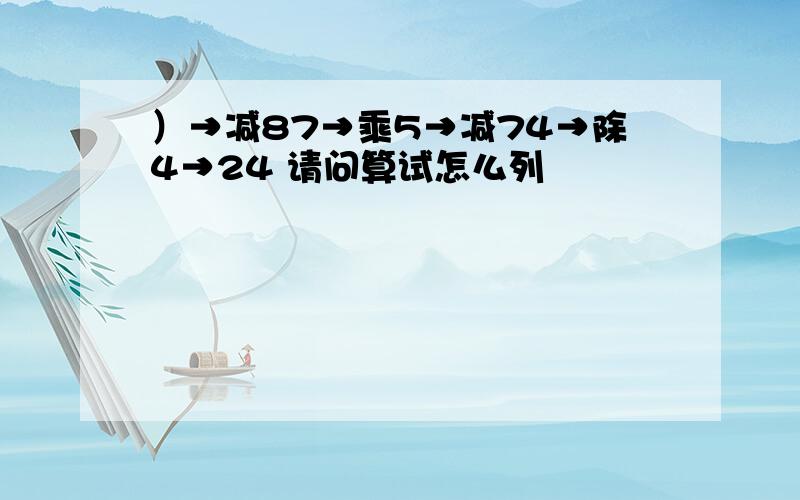 ）→减87→乘5→减74→除4→24 请问算试怎么列